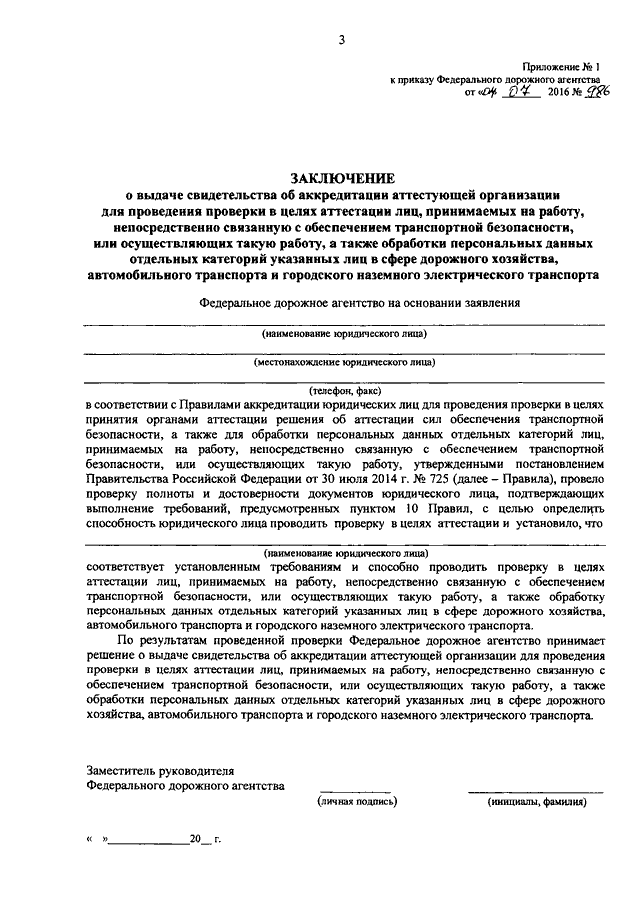 3

Приложение № 1
к приказу Федерального дорожного агентства
от «04» 07 2016 № 986

ЗАКЛЮЧЕНИЕ
о выдаче свидетельства об аккредитации аттестующей организации для проведения проверки в целях аттестации лиц, принимаемых на работу, непосредственно связанную с обеспечением транспортной безопасности, или осуществляющих такую работу, а также обработки персональных данных отдельных категорий указанных лиц в сфере дорожного хозяйства, автомобильного транспорта и городского наземного электрического транспорта

Федеральное дорожное агентство на основании заявления

(наименование юридического лица)

(местонахождение юридического лица)

(телефон, факс)

в соответствии с Правилами аккредитации юридических лиц для проведения проверки в целях принятия органами аттестации решения об аттестации сил обеспечения транспортной безопасности, а также для обработки персональных данных отдельных категорий лиц, принимаемых на работу, непосредственно связанную с обеспечением транспортной безопасности, или осуществляющих такую работу, утвержденными постановлением Правительства Российской Федерации от 30 июля 2014 г. № 725 (далее – Правила), провело проверку полноты и достоверности документов юридического лица, подтверждающих выполнение требований, предусмотренных пунктом 10 Правил, с целью определить способность юридического лица проводить проверку в целях аттестации и установило, что

(наименование юридического лица)

соответствует установленным требованиям и способно проводить проверку в целях аттестации лиц, принимаемых на работу, непосредственно связанную с обеспечением транспортной безопасности, или осуществляющих такую работу, а также обработку персональных данных отдельных категорий указанных лиц в сфере дорожного хозяйства, автомобильного транспорта и городского наземного электрического транспорта.

По результатам проведенной проверки Федеральное дорожное агентство принимает решение о выдаче свидетельства об аккредитации аттестующей организации для проведения проверки в целях аттестации лиц, принимаемых на работу, непосредственно связанную с обеспечением транспортной безопасности, или осуществляющих такую работу, а также обработки персональных данных отдельных категорий указанных лиц в сфере дорожного хозяйства, автомобильного транспорта и городского наземного электрического транспорта.

Заместитель руководителя
Федерального дорожного агентства

(личная подпись)

(инициалы, фамилия)

« »____________20__ г.